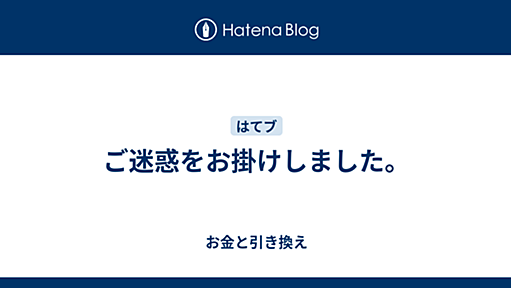 Hatena Blog

はてブ

ご迷惑をお掛けしました。

お金と引き換え